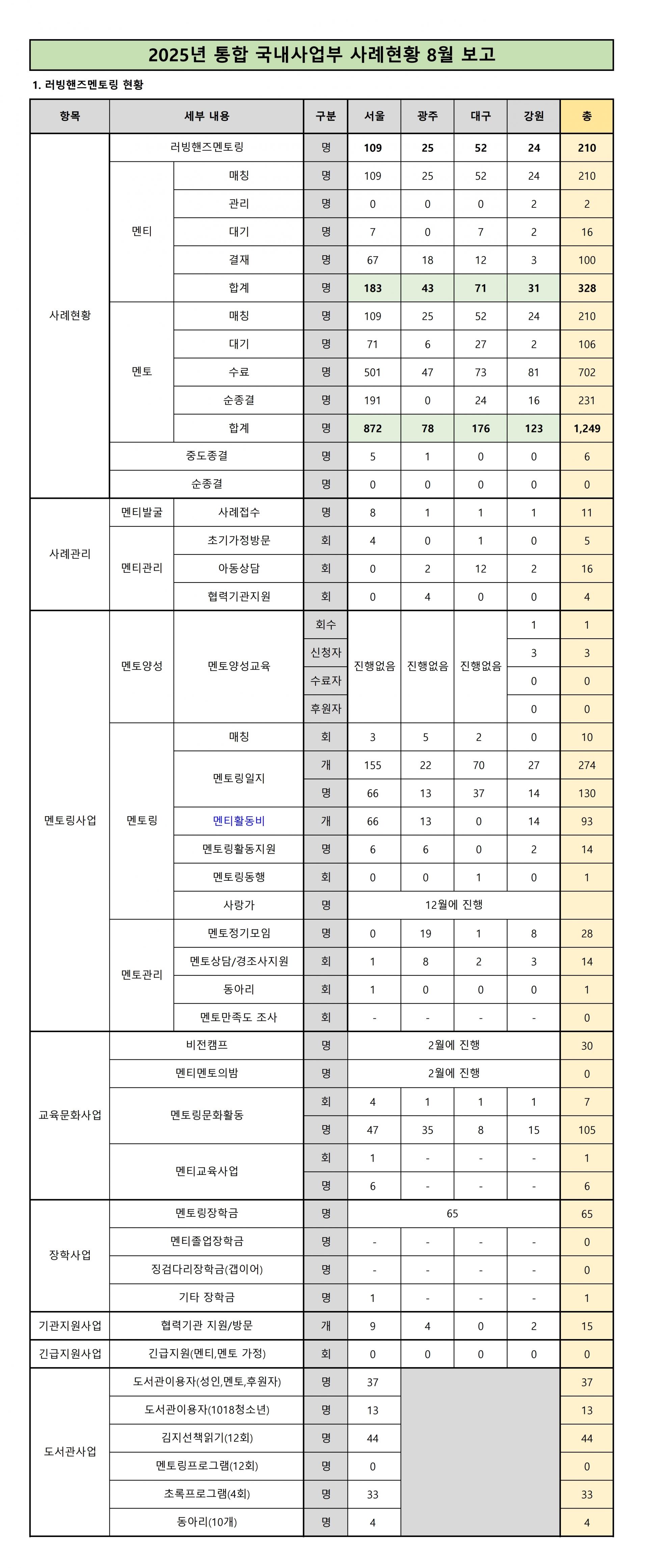 2025년 통합 국내사업부 사례현황 8월 보고

1. 러빙핸즈멘토링 현황

| 항목 | 세부 내용 | | 구분 | 서울 | 광주 | 대구 | 강원 | 총 |
|---|---|---|---|---|---|---|---|---|
| 사례현황 | 러빙핸즈멘토링 | | 명 | 109 | 25 | 52 | 24 | 210 |
| | 멘티 | 매칭 | 명 | 109 | 25 | 52 | 24 | 210 |
| | | 관리 | 명 | 0 | 0 | 0 | 2 | 2 |
| | | 대기 | 명 | 7 | 0 | 7 | 2 | 16 |
| | | 결재 | 명 | 67 | 18 | 12 | 3 | 100 |
| | | 합계 | 명 | 183 | 43 | 71 | 31 | 328 |
| | 멘토 | 매칭 | 명 | 109 | 25 | 52 | 24 | 210 |
| | | 대기 | 명 | 71 | 6 | 27 | 2 | 106 |
| | | 수료 | 명 | 501 | 47 | 73 | 81 | 702 |
| | | 순종결 | 명 | 191 | 0 | 24 | 16 | 231 |
| | | 합계 | 명 | 872 | 78 | 176 | 123 | 1,249 |
| | 중도종결 | | 명 | 5 | 1 | 0 | 0 | 6 |
| | 순종결 | | 명 | 0 | 0 | 0 | 0 | 0 |
| 사례관리 | 멘티발굴 | 사례접수 | 명 | 8 | 1 | 1 | 1 | 11 |
| | 멘티관리 | 초기가정방문 | 회 | 4 | 0 | 1 | 0 | 5 |
| | | 아동상담 | 회 | 0 | 2 | 12 | 2 | 16 |
| | | 협력기관지원 | 회 | 0 | 4 | 0 | 0 | 4 |
| 멘토링사업 | 멘토양성 | 멘토양성교육 | 회수 | 진행없음 | 진행없음 | 진행없음 | 1 | 1 |
| | | | 신청자 | | | | 3 | 3 |
| | | | 수료자 | | | | 0 | 0 |
| | | | 후원자 | | | | 0 | 0 |
| | 멘토링 | 매칭 | 회 | 3 | 5 | 2 | 0 | 10 |
| | | 멘토링일지 | 개 | 155 | 22 | 70 | 27 | 274 |
| | | | 명 | 66 | 13 | 37 | 14 | 130 |
| | | 멘티활동비 | 개 | 66 | 13 | 0 | 14 | 93 |
| | | 멘토링활동지원 | 명 | 6 | 6 | 0 | 2 | 14 |
| | | 멘토링동행 | 회 | 0 | 0 | 1 | 0 | 1 |
| | | 사랑가 | 명 | 12월에 진행 | | | | |
| | 멘토관리 | 멘토정기모임 | 명 | 0 | 19 | 1 | 8 | 28 |
| | | 멘토상담/경조사지원 | 회 | 1 | 8 | 2 | 3 | 14 |
| | | 동아리 | 회 | 1 | 0 | 0 | 0 | 1 |
| | | 멘토만족도 조사 | 회 | - | - | - | - | 0 |
| 교육문화사업 | 비전캠프 | | 명 | 2월에 진행 | | | | 30 |
| | 멘티멘토의밤 | | 명 | 2월에 진행 | | | | 0 |
| | 멘토링문화활동 | | 회 | 4 | 1 | 1 | 1 | 7 |
| | | | 명 | 47 | 35 | 8 | 15 | 105 |
| | 멘티교육사업 | | 회 | 1 | - | - | - | 1 |
| | | | 명 | 6 | - | - | - | 6 |
| 장학사업 | 멘토링장학금 | | 명 | 65 | | | | 65 |
| | 멘티졸업장학금 | | 명 | - | - | - | - | 0 |
| | 징검다리장학금(갭이어) | | 명 | - | - | - | - | 0 |
| | 기타 장학금 | | 명 | 1 | - | - | - | 1 |
| 기관지원사업 | 협력기관 지원/방문 | | 개 | 9 | 4 | 0 | 2 | 15 |
| 긴급지원사업 | 긴급지원(멘티,멘토 가정) | | 회 | 0 | 0 | 0 | 0 | 0 |
| 도서관사업 | 도서관이용자(성인,멘토,후원자) | | 명 | 37 | | | | 37 |
| | 도서관이용자(1018청소년) | | 명 | 13 | | | | 13 |
| | 김지선책읽기(12회) | | 명 | 44 | | | | 44 |
| | 멘토링프로그램(12회) | | 명 | 0 | | | | 0 |
| | 초록프로그램(4회) | | 명 | 33 | | | | 33 |
| | 동아리(10개) | | 명 | 4 | | | | 4 |